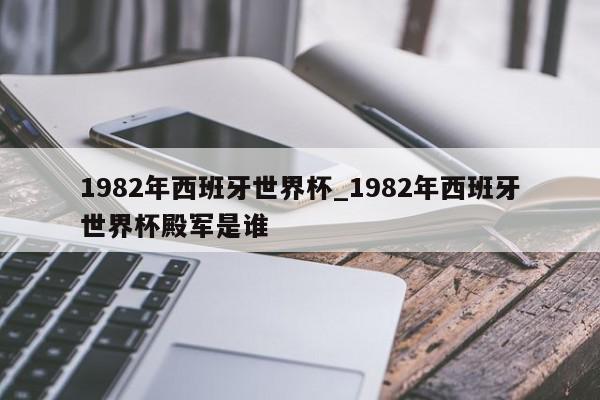 1982年西班牙世界杯_1982年西班牙世界杯殿军是谁